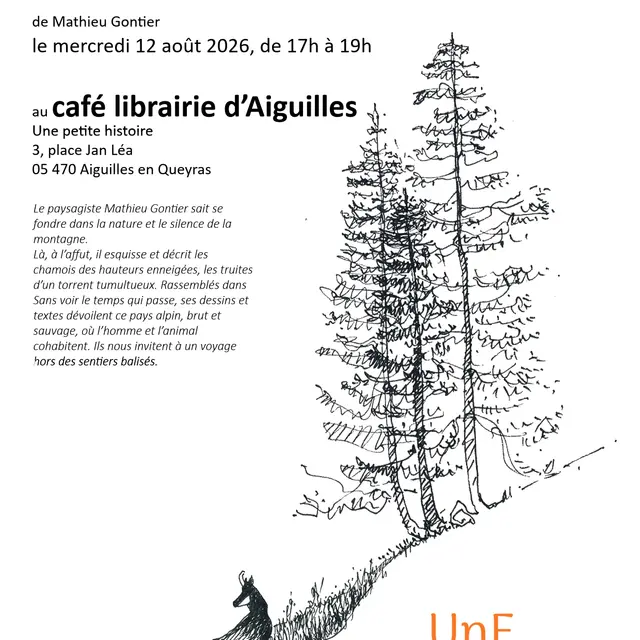 de Mathieu Gontier
le mercredi 12 août 2026, de 17h à 19h

au café librairie d'Aiguilles
Une petite histoire
3, place Jan Léa
05 470 Aiguilles en Queyras

Le paysagiste Mathieu Gontier sait se fondre dans la nature et le silence de la montagne.
Là, à l'affut, il esquisse et décrit les chamois des hauteurs enneigées, les truites d'un torrent tumultueux. Rassemblés dans Sans voir le temps qui passe, ses dessins et textes dévoilent ce pays alpin, brut et sauvage, où l'homme et l'animal cohabitent. Ils nous invitent à un voyage hors des sentiers balisés.

UnE